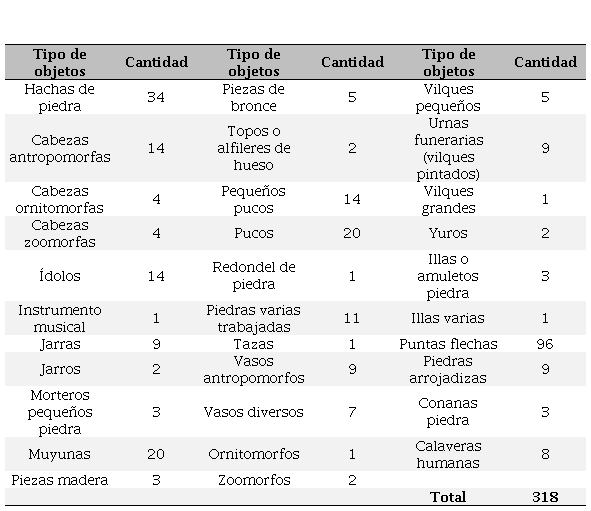 | Tipo de objetos | Cantidad | Tipo de objetos | Cantidad | Tipo de objetos | Cantidad |
|---|---|---|---|---|---|
| Hachas de piedra | 34 | Piezas de bronce | 5 | Vilques pequeños | 5 |
| Cabezas antropomorfas | 14 | Topos o alfileres de hueso | 2 | Urnas funerarias (vilques pintados) | 9 |
| Cabezas ornitomorfas | 4 | Pequeños pucos | 14 | Vilques grandes | 1 |
| Cabezas zoomorfas | 4 | Pucos | 20 | Yuros | 2 |
| Ídolos | 14 | Redondel de piedra | 1 | Illas o amuletos piedra | 3 |
| Instrumento musical | 1 | Piedras varias trabajadas | 11 | Illas varias | 1 |
| Jarras | 9 | Tazas | 1 | Puntas flechas | 96 |
| Jarros | 2 | Vasos antropomorfos | 9 | Piedras arrojadizas | 9 |
| Morteros pequeños piedra | 3 | Vasos diversos | 7 | Conanas piedra | 3 |
| Muyunas | 20 | Ornitomorfos | 1 | Calaveras humanas | 8 |
| Piezas madera | 3 | Zoomorfos | 2 | | |
| | | | | Total | 318 |